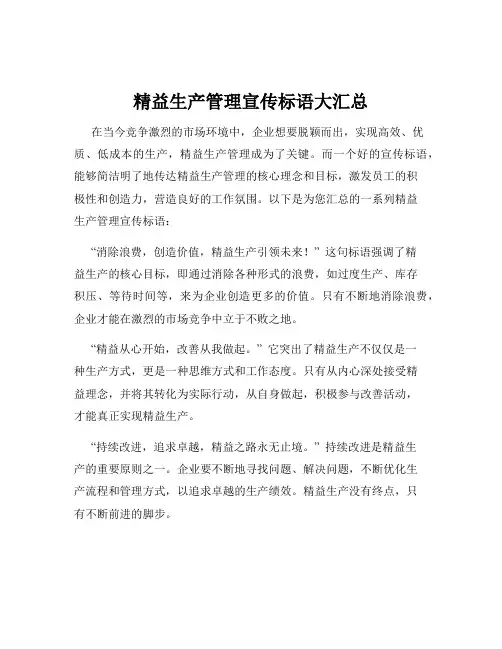 精益生产管理宣传标语大汇总

在当今竞争激烈的市场环境中，企业想要脱颖而出，实现高效、优质、低成本的生产，精益生产管理成为了关键。而一个好的宣传标语，能够简洁明了地传达精益生产管理的核心理念和目标，激发员工的积极性和创造力，营造良好的工作氛围。以下是为您汇总的一系列精益生产管理宣传标语：

“消除浪费，创造价值，精益生产引领未来！”这句标语强调了精益生产的核心目标，即通过消除各种形式的浪费，如过度生产、库存积压、等待时间等，来为企业创造更多的价值。只有不断地消除浪费，企业才能在激烈的市场竞争中立于不败之地。

“精益从心开始，改善从我做起。”它突出了精益生产不仅仅是一种生产方式，更是一种思维方式和工作态度。只有从内心深处接受精益理念，并将其转化为实际行动，从自身做起，积极参与改善活动，才能真正实现精益生产。

“持续改进，追求卓越，精益之路永无止境。”持续改进是精益生产的重要原则之一。企业要不断地寻找问题、解决问题，不断优化生产流程和管理方式，以追求卓越的生产绩效。精益生产没有终点，只有不断前进的脚步。